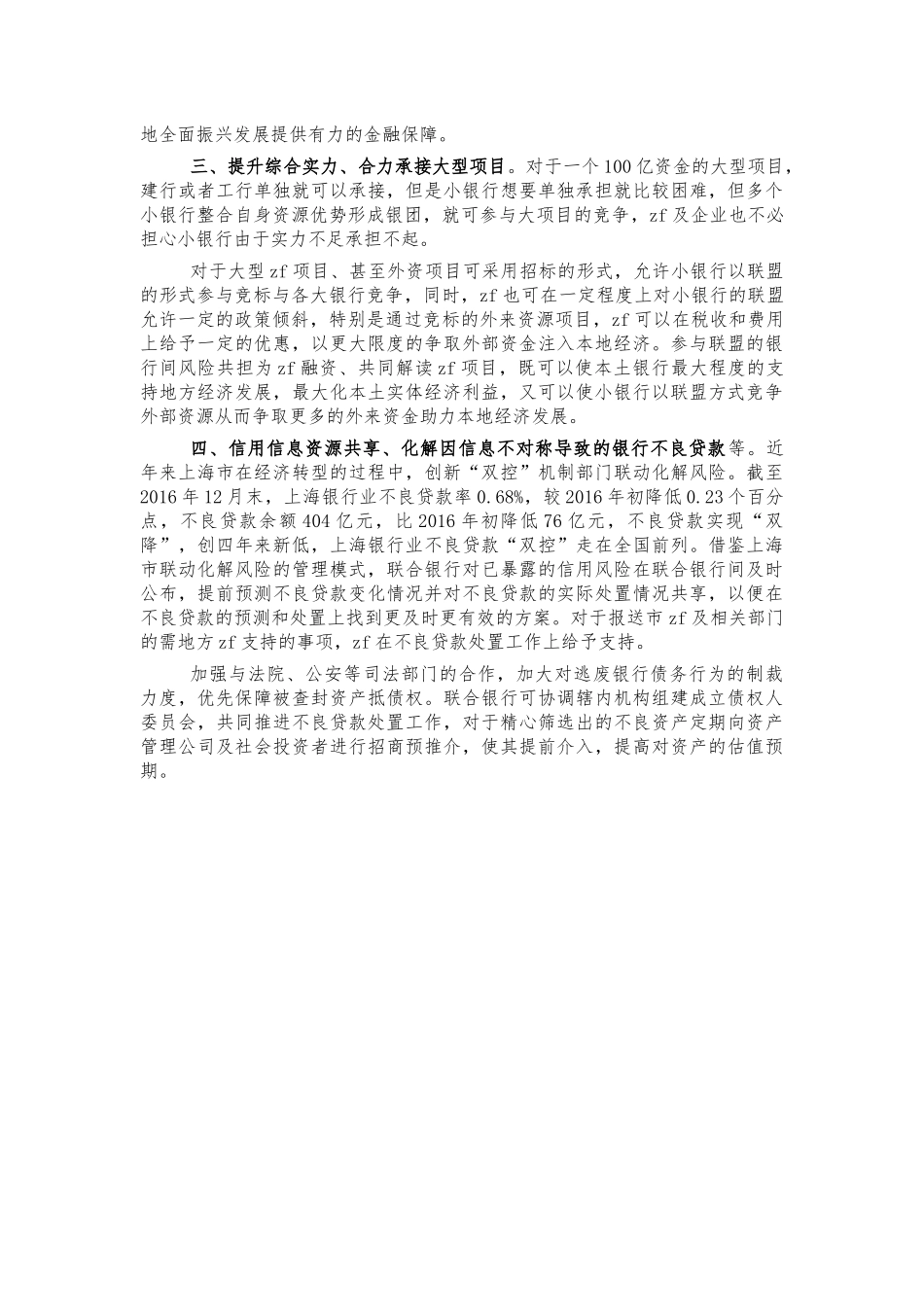 地全面振兴发展提供有力的金融保障。

三、提升综合实力、合力承接大型项目。对于一个100亿资金的大型项目，建行或者工行单独就可以承接，但是小银行想要单独承担就比较困难，但多个小银行整合自身资源优势形成银团，就可参与大项目的竞争，zf及企业也不必担心小银行由于实力不足承担不起。

对于大型zf项目、甚至外资项目可采用招标的形式，允许小银行以联盟的形式参与竞标与各大银行竞争，同时，zf也可在一定程度上对小银行的联盟允许一定的政策倾斜，特别是通过竞标的外来资源项目，zf可以在税收和费用上给予一定的优惠，以更大限度的争取外部资金注入本地经济。参与联盟的银行间风险共担为zf融资、共同解读zf项目，既可以使本土银行最大程度的支持地方经济发展，最大化本土实体经济利益，又可以使小银行以联盟方式竞争外部资源从而争取更多的外来资金助力本地经济发展。

四、信用信息资源共享、化解因信息不对称导致的银行不良贷款等。近年来上海市在经济转型的过程中，创新“双控”机制部门联动化解风险。截至2016年12月末，上海银行业不良贷款率0.68%，较2016年初降低0.23个百分点，不良贷款余额404亿元，比2016年初降低76亿元，不良贷款实现“双降”，创四年来新低，上海银行业不良贷款“双控”走在全国前列。借鉴上海市联动化解风险的管理模式，联合银行对已暴露的信用风险在联合银行间及时公布，提前预测不良贷款变化情况并对不良贷款的实际处置情况共享，以便在不良贷款的预测和处置上找到更及时更有效的方案。对于报送市zf及相关部门的需地方zf支持的事项，zf在不良贷款处置工作上给予支持。

加强与法院、公安等司法部门的合作，加大对逃废银行债务行为的制裁力度，优先保障被查封资产抵债权。联合银行可协调辖内机构组建成立债权人委员会，共同推进不良贷款处置工作，对于精心筛选出的不良资产定期向资产管理公司及社会投资者进行招商预推介，使其提前介入，提高对资产的估值预期。